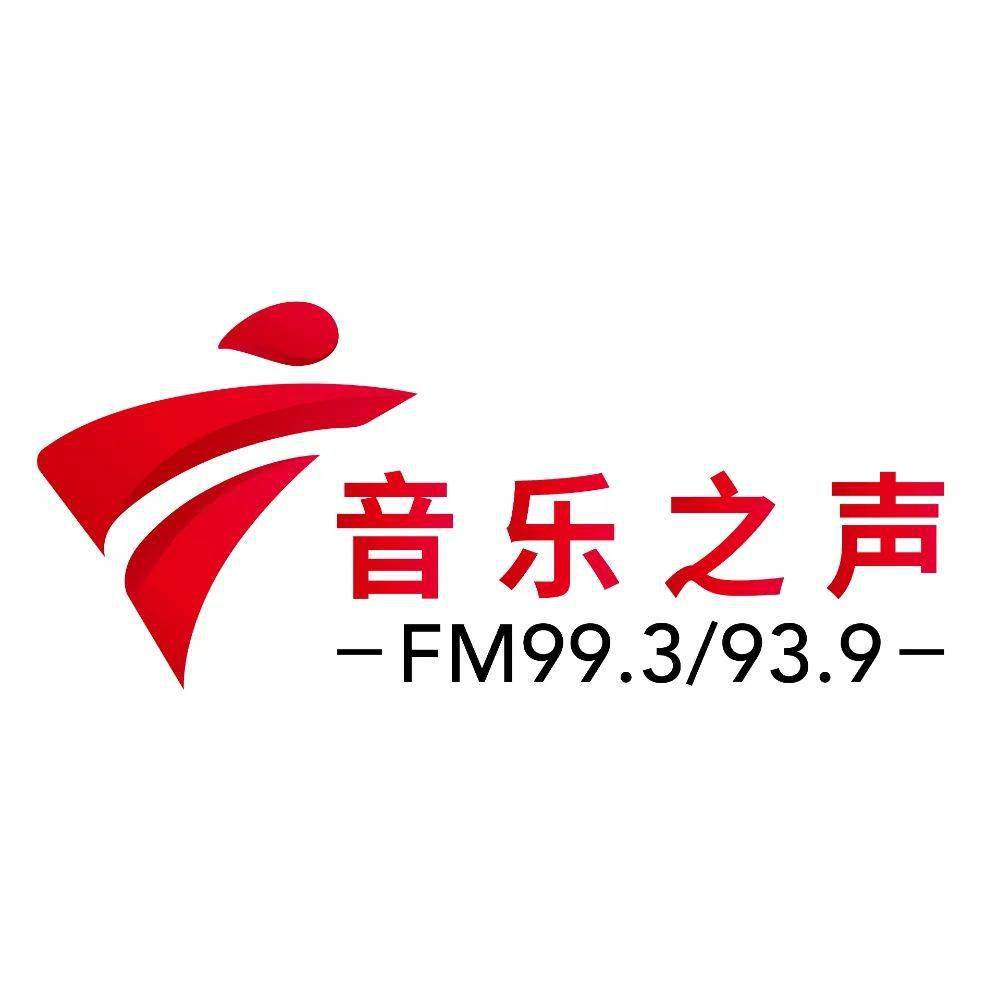 音乐之声
—FM99.3/93.9—